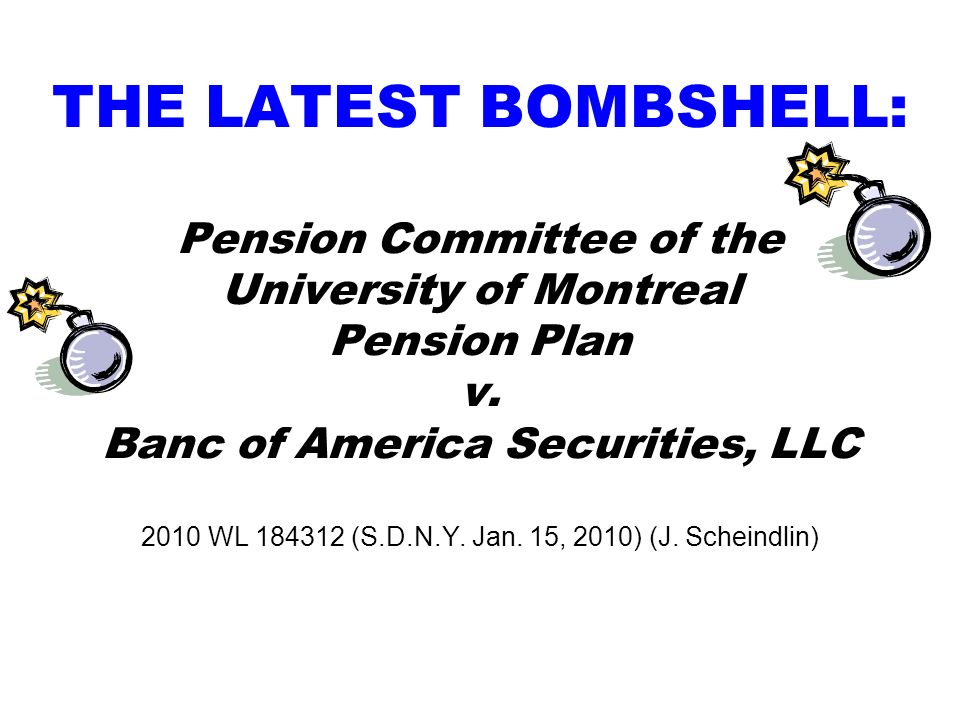 THE LATEST BOMBSHELL:

Pension Committee of the University of Montreal Pension Plan
v.
Banc of America Securities, LLC

2010 WL 184312 (S.D.N.Y. Jan. 15, 2010) (J. Scheindlin)